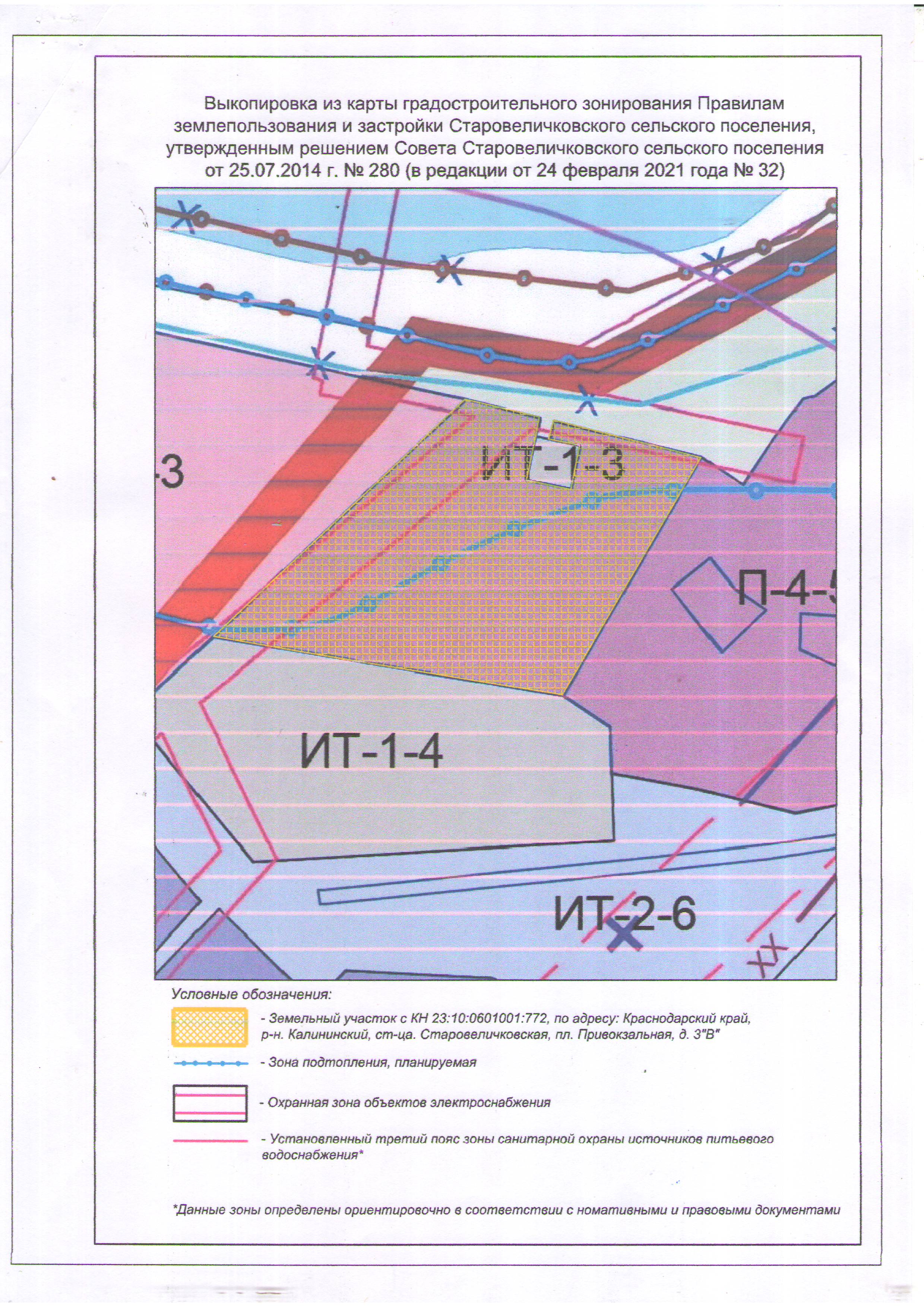 Выкопировка из карты градостроительного зонирования Правилам землепользования и застройки Старовеличковского сельского поселения, утвержденным решением Совета Старовеличковского сельского поселения от 25.07.2014 г. № 280 (в редакции от 24 февраля 2021 года № 32)

-3

ИТ-1-3

П-4-5

ИТ-1-4

ИТ-2-6

Условные обозначения:

- Земельный участок с КН 23:10:0601001:772, по адресу: Краснодарский край, р-н. Калининский, ст-ца. Старовеличковская, пл. Привокзальная, д. 3"В"

- Зона подтопления, планируемая

- Охранная зона объектов электроснабжения

- Установленный третий пояс зоны санитарной охраны источников питьевого водоснабжения*

*Данные зоны определены ориентировочно в соответствии с номативными и правовыми документами